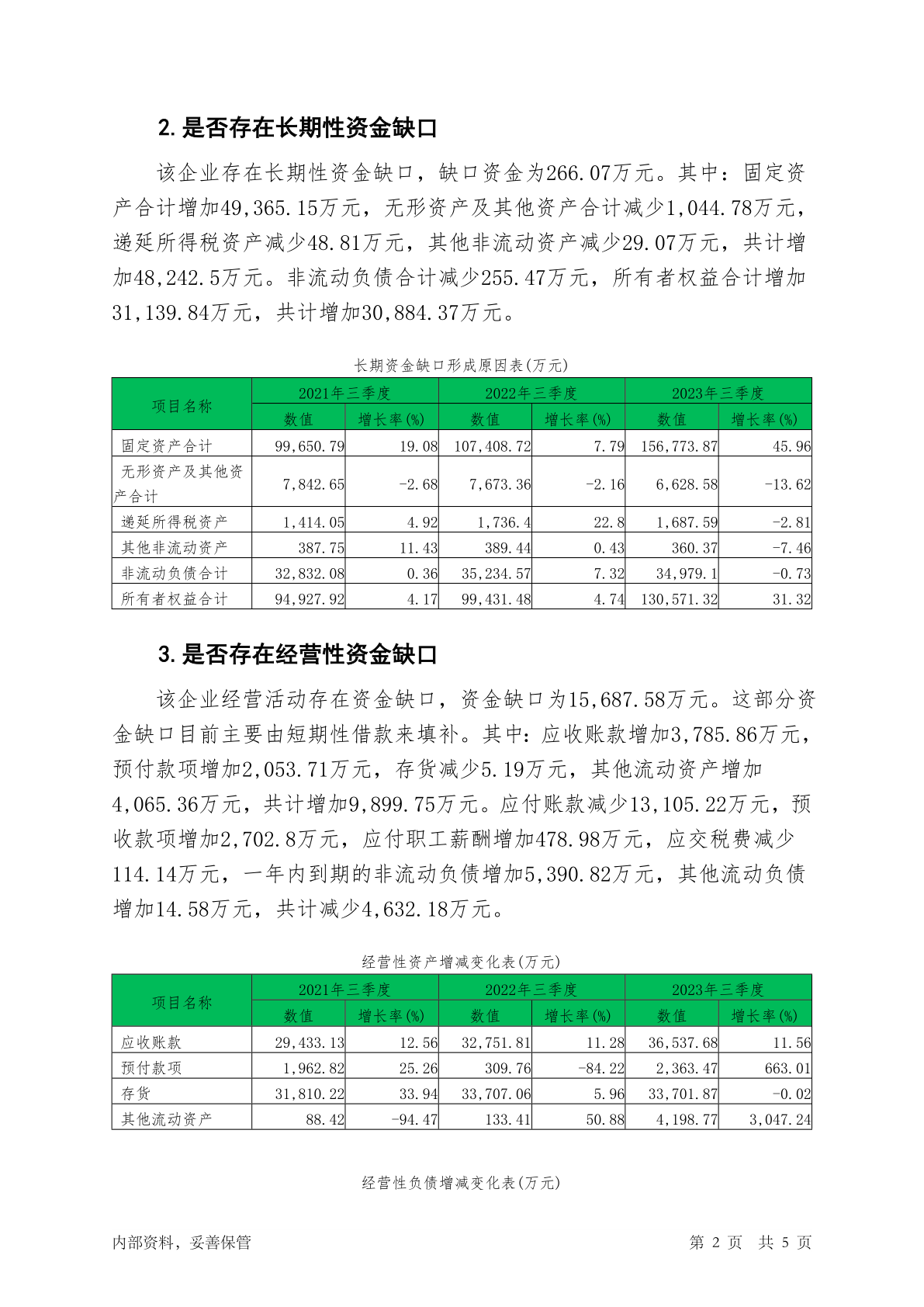 2. 是否存在长期性资金缺口

该企业存在长期性资金缺口，缺口资金为266.07万元。其中：固定资产合计增加49,365.15万元，无形资产及其他资产合计减少1,044.78万元，递延所得税资产减少48.81万元，其他非流动资产减少29.07万元，共计增加48,242.5万元。非流动负债合计减少255.47万元，所有者权益合计增加31,139.84万元，共计增加30,884.37万元。

长期资金缺口形成原因表(万元)

| 项目名称 | 2021年三季度 数值 | 2021年三季度 增长率(%) | 2022年三季度 数值 | 2022年三季度 增长率(%) | 2023年三季度 数值 | 2023年三季度 增长率(%) |
|---|---|---|---|---|---|---|
| 固定资产合计 | 99,650.79 | 19.08 | 107,408.72 | 7.79 | 156,773.87 | 45.96 |
| 无形资产及其他资产合计 | 7,842.65 | -2.68 | 7,673.36 | -2.16 | 6,628.58 | -13.62 |
| 递延所得税资产 | 1,414.05 | 4.92 | 1,736.4 | 22.8 | 1,687.59 | -2.81 |
| 其他非流动资产 | 387.75 | 11.43 | 389.44 | 0.43 | 360.37 | -7.46 |
| 非流动负债合计 | 32,832.08 | 0.36 | 35,234.57 | 7.32 | 34,979.1 | -0.73 |
| 所有者权益合计 | 94,927.92 | 4.17 | 99,431.48 | 4.74 | 130,571.32 | 31.32 |

3. 是否存在经营性资金缺口

该企业经营活动存在资金缺口，资金缺口为15,687.58万元。这部分资金缺口目前主要由短期性借款来填补。其中：应收账款增加3,785.86万元，预付款项增加2,053.71万元，存货减少5.19万元，其他流动资产增加4,065.36万元，共计增加9,899.75万元。应付账款减少13,105.22万元，预收款项增加2,702.8万元，应付职工薪酬增加478.98万元，应交税费减少114.14万元，一年内到期的非流动负债增加5,390.82万元，其他流动负债增加14.58万元，共计减少4,632.18万元。

经营性资产增减变化表(万元)

| 项目名称 | 2021年三季度 数值 | 2021年三季度 增长率(%) | 2022年三季度 数值 | 2022年三季度 增长率(%) | 2023年三季度 数值 | 2023年三季度 增长率(%) |
|---|---|---|---|---|---|---|
| 应收账款 | 29,433.13 | 12.56 | 32,751.81 | 11.28 | 36,537.68 | 11.56 |
| 预付款项 | 1,962.82 | 25.26 | 309.76 | -84.22 | 2,363.47 | 663.01 |
| 存货 | 31,810.22 | 33.94 | 33,707.06 | 5.96 | 33,701.87 | -0.02 |
| 其他流动资产 | 88.42 | -94.47 | 133.41 | 50.88 | 4,198.77 | 3,047.24 |

经营性负债增减变化表(万元)

内部资料，妥善保管 第 2 页 共 5 页